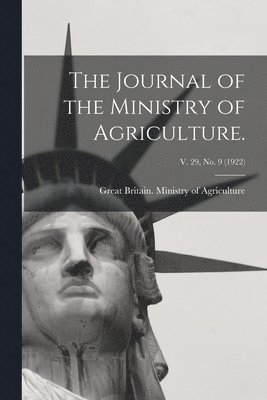 The Journal of the Ministry of Agriculture.

V. 29, No. 9 (1922)

Great Britain. Ministry of Agriculture